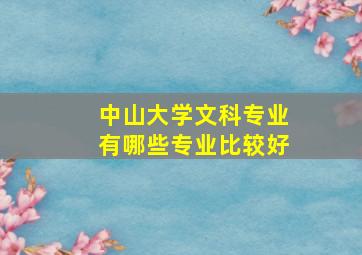 中山大学文科专业
有哪些专业比较好